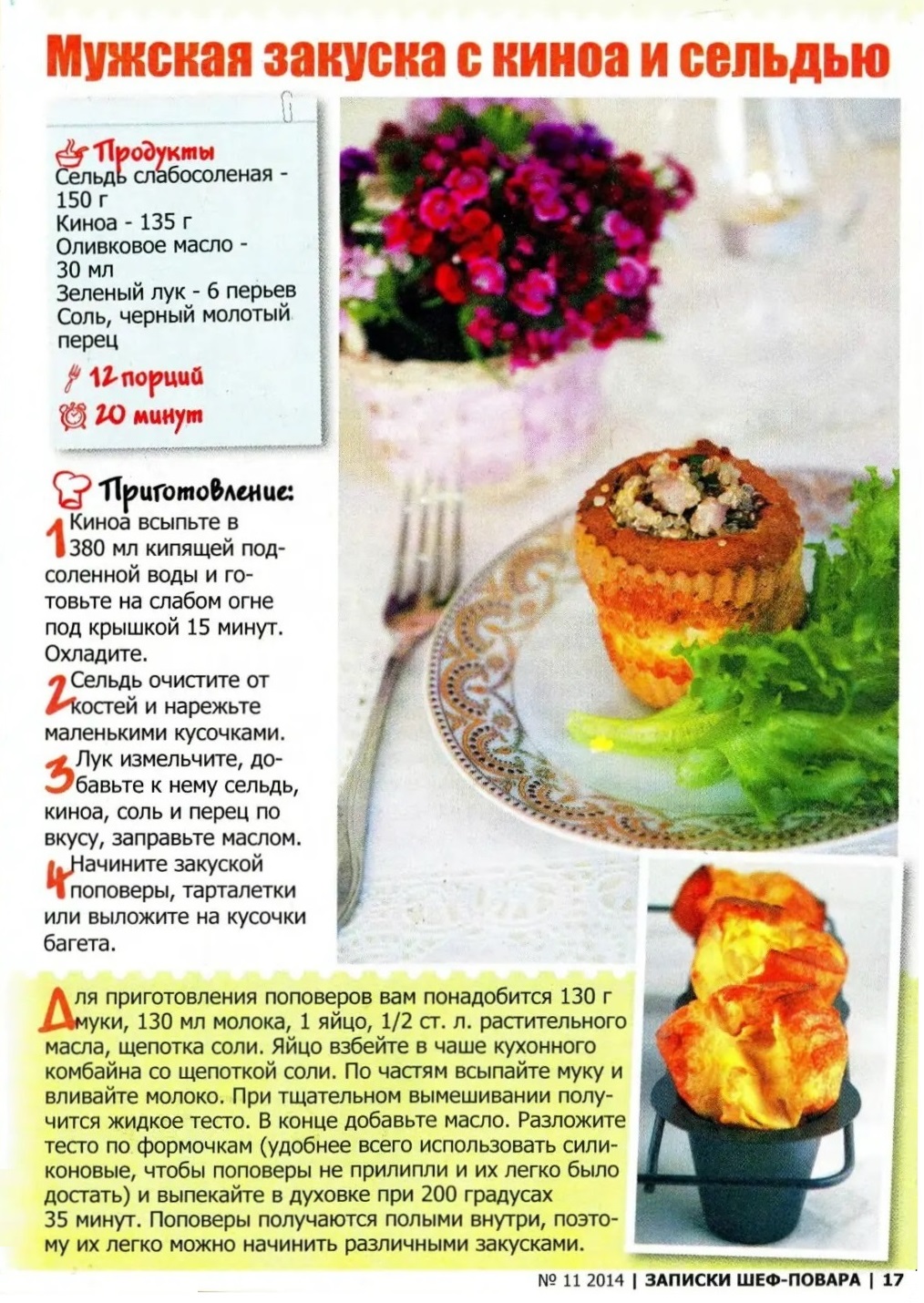 Мужская закуска с киноа и сельдью

Продукты
Сельдь слабосоленая - 150 г
Киноа - 135 г
Оливковое масло - 30 мл
Зеленый лук - 6 перьев
Соль, черный молотый перец

12 порций
20 минут

Приготовление:
1 Киноа всыпьте в 380 мл кипящей подсоленной воды и готовьте на слабом огне под крышкой 15 минут. Охладите.
2 Сельдь очистите от костей и нарежьте маленькими кусочками.
3 Лук измельчите, добавьте к нему сельдь, киноа, соль и перец по вкусу, заправьте маслом.
4 Начините закуской поповеры, тарталетки или выложите на кусочки багета.

Для приготовления поповеров вам понадобится 130 г муки, 130 мл молока, 1 яйцо, 1/2 ст. л. растительного масла, щепотка соли. Яйцо взбейте в чаше кухонного комбайна со щепоткой соли. По частям всыпайте муку и вливайте молоко. При тщательном вымешивании получится жидкое тесто. В конце добавьте масло. Разложите тесто по формочкам (удобнее всего использовать силиконовые, чтобы поповеры не прилипли и их легко было достать) и выпекайте в духовке при 200 градусах 35 минут. Поповеры получаются полыми внутри, поэтому их легко можно начинить различными закусками.

№ 11 2014 | ЗАПИСКИ ШЕФ-ПОВАРА | 17